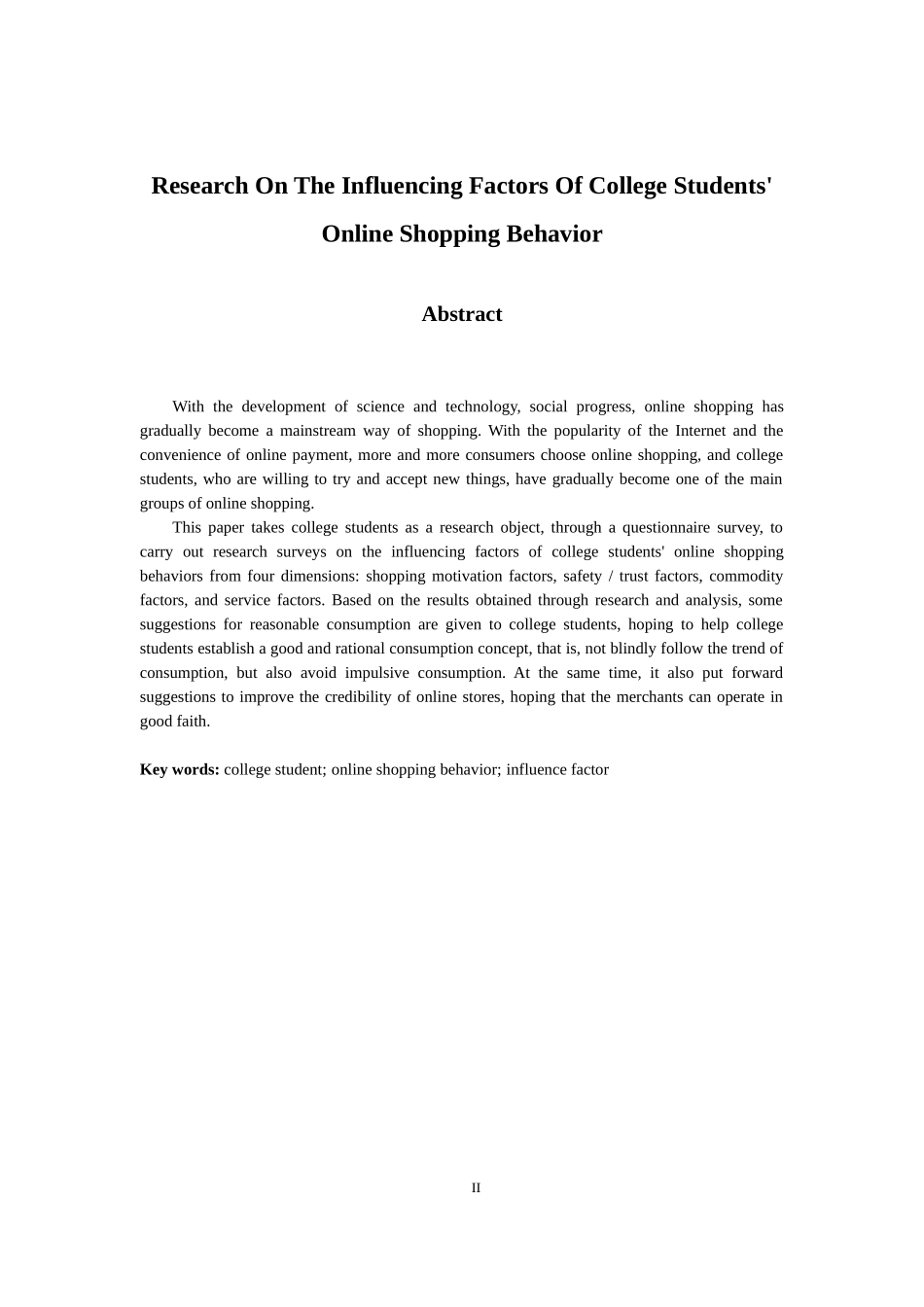 Research On The Influencing Factors Of College Students' Online Shopping Behavior

Abstract

With the development of science and technology, social progress, online shopping has gradually become a mainstream way of shopping. With the popularity of the Internet and the convenience of online payment, more and more consumers choose online shopping, and college students, who are willing to try and accept new things, have gradually become one of the main groups of online shopping.

This paper takes college students as a research object, through a questionnaire survey, to carry out research surveys on the influencing factors of college students' online shopping behaviors from four dimensions: shopping motivation factors, safety / trust factors, commodity factors, and service factors. Based on the results obtained through research and analysis, some suggestions for reasonable consumption are given to college students, hoping to help college students establish a good and rational consumption concept, that is, not blindly follow the trend of consumption, but also avoid impulsive consumption. At the same time, it also put forward suggestions to improve the credibility of online stores, hoping that the merchants can operate in good faith.

Key words: college student; online shopping behavior; influence factor

II